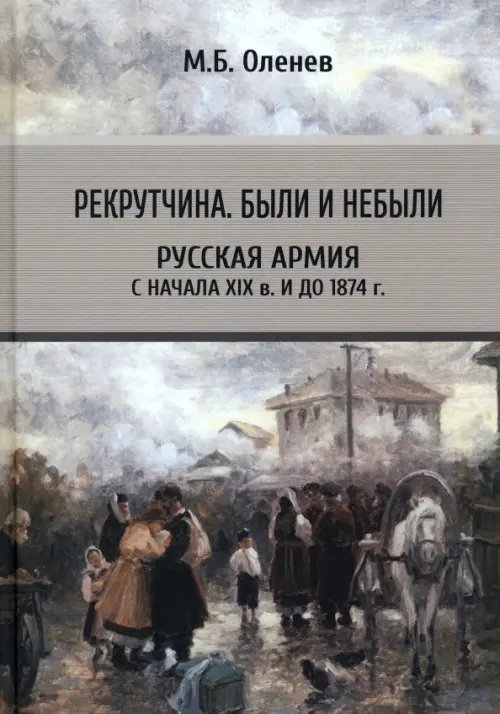 М.Б. Оленев

РЕКРУТЧИНА. БЫЛИ И НЕБЫЛИ

РУССКАЯ АРМИЯ
С НАЧАЛА XIX в. И ДО 1874 г.